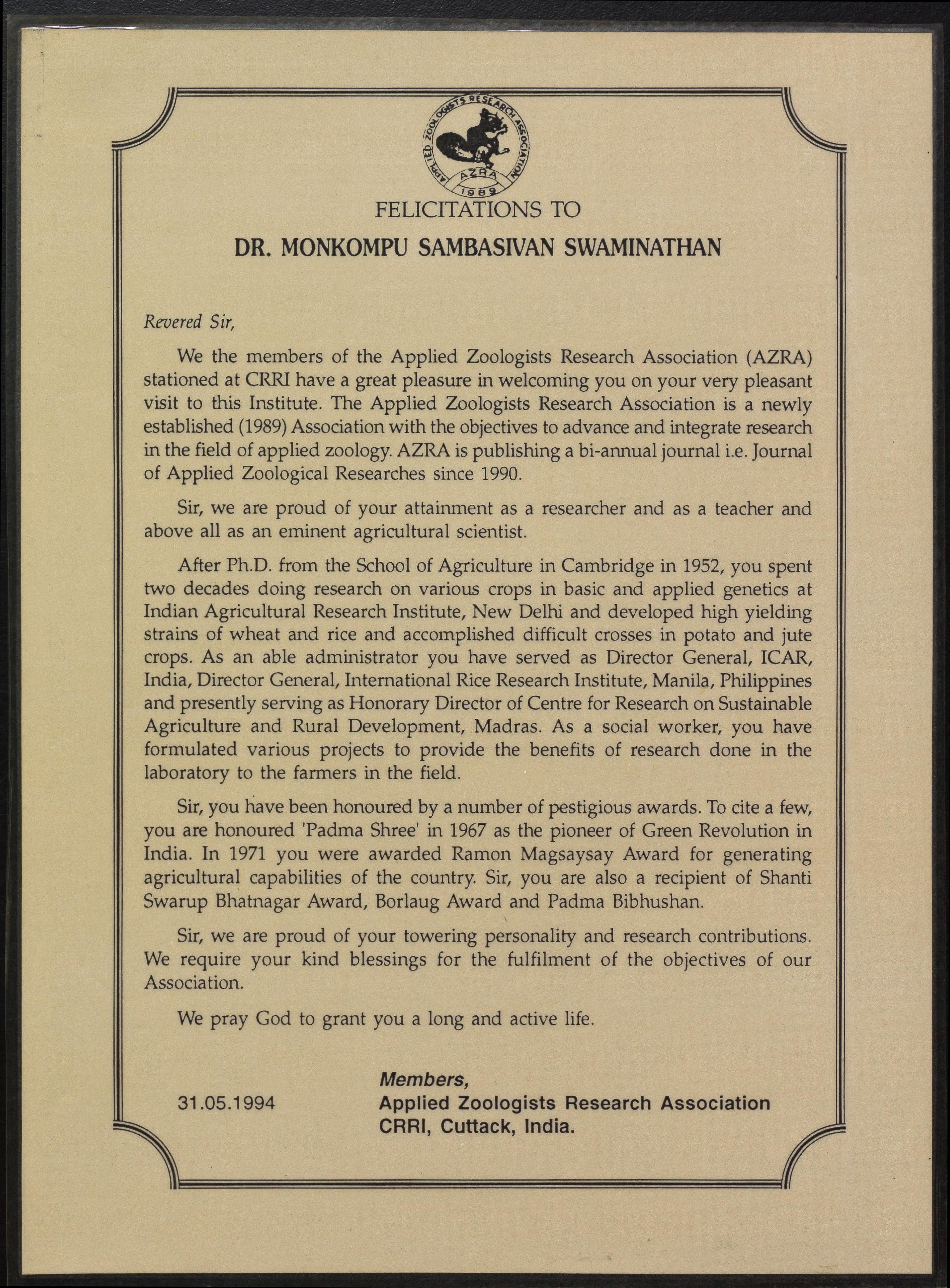 APPLIED ZOOLOGISTS RESEARCH ASSOCIATION
AZRA
1989

FELICITATIONS TO
DR. MONKOMPU SAMBASIVAN SWAMINATHAN

Revered Sir,

We the members of the Applied Zoologists Research Association (AZRA) stationed at CRRI have a great pleasure in welcoming you on your very pleasant visit to this Institute. The Applied Zoologists Research Association is a newly established (1989) Association with the objectives to advance and integrate research in the field of applied zoology. AZRA is publishing a bi-annual journal i.e. Journal of Applied Zoological Researches since 1990.

Sir, we are proud of your attainment as a researcher and as a teacher and above all as an eminent agricultural scientist.

After Ph.D. from the School of Agriculture in Cambridge in 1952, you spent two decades doing research on various crops in basic and applied genetics at Indian Agricultural Research Institute, New Delhi and developed high yielding strains of wheat and rice and accomplished difficult crosses in potato and jute crops. As an able administrator you have served as Director General, ICAR, India, Director General, International Rice Research Institute, Manila, Philippines and presently serving as Honorary Director of Centre for Research on Sustainable Agriculture and Rural Development, Madras. As a social worker, you have formulated various projects to provide the benefits of research done in the laboratory to the farmers in the field.

Sir, you have been honoured by a number of pestigious awards. To cite a few, you are honoured 'Padma Shree' in 1967 as the pioneer of Green Revolution in India. In 1971 you were awarded Ramon Magsaysay Award for generating agricultural capabilities of the country. Sir, you are also a recipient of Shanti Swarup Bhatnagar Award, Borlaug Award and Padma Bibhushan.

Sir, we are proud of your towering personality and research contributions. We require your kind blessings for the fulfilment of the objectives of our Association.

We pray God to grant you a long and active life.

31.05.1994

Members,
Applied Zoologists Research Association
CRRI, Cuttack, India.